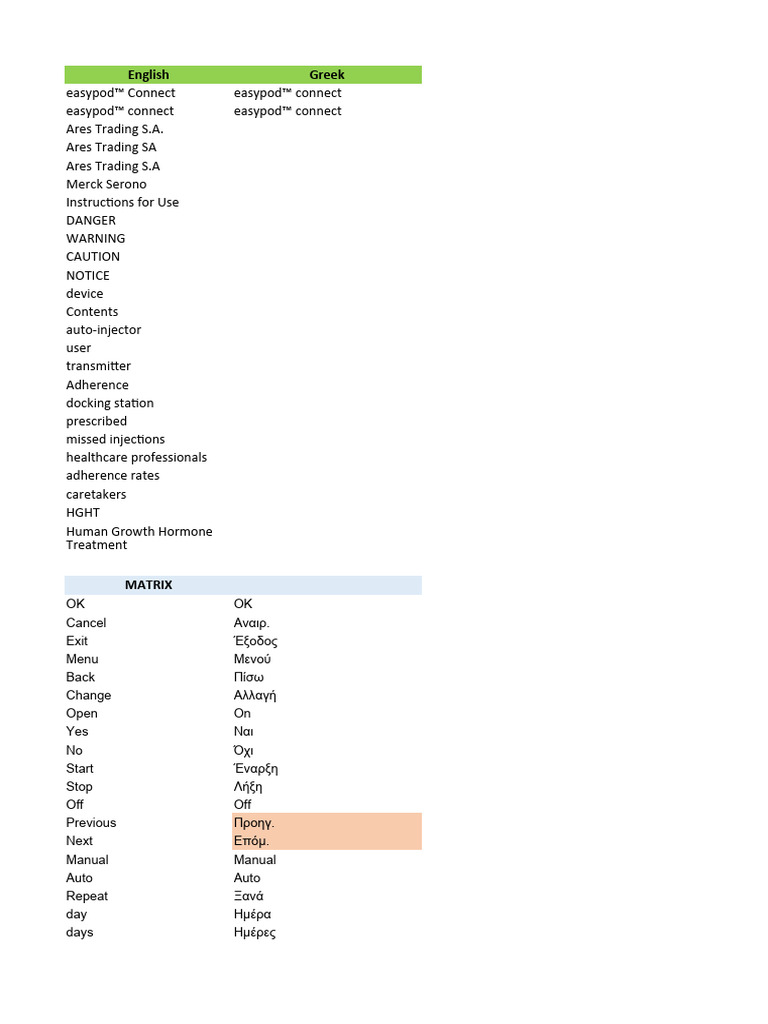 | English | Greek |
|---|---|
| easypod™ Connect | easypod™ connect |
| easypod™ connect | easypod™ connect |
| Ares Trading S.A. | |
| Ares Trading SA | |
| Ares Trading S.A | |
| Merck Serono | |
| Instructions for Use | |
| DANGER | |
| WARNING | |
| CAUTION | |
| NOTICE | |
| device | |
| Contents | |
| auto-injector | |
| user | |
| transmitter | |
| Adherence | |
| docking station | |
| prescribed | |
| missed injections | |
| healthcare professionals | |
| adherence rates | |
| caretakers | |
| HGHT | |
| Human Growth Hormone Treatment | |

| MATRIX | |
|---|---|
| OK | OK |
| Cancel | Αναιρ. |
| Exit | Έξοδος |
| Menu | Μενού |
| Back | Πίσω |
| Change | Αλλαγή |
| Open | On |
| Yes | Ναι |
| No | Όχι |
| Start | Έναρξη |
| Stop | Λήξη |
| Off | Off |
| Previous | Προηγ. |
| Next | Επόμ. |
| Manual | Manual |
| Auto | Auto |
| Repeat | Ξανά |
| day | Ημέρα |
| days | Ημέρες |